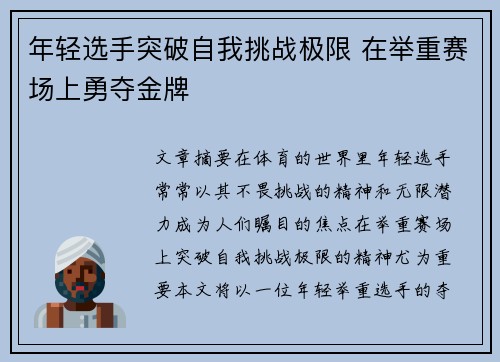 年轻选手突破自我挑战极限 在举重赛场上勇夺金牌

文章摘要在体育的世界里年轻选手常常以其不畏挑战的精神和无限潜力成为人们瞩目的焦点在举重赛场上突破自我挑战极限的精神尤为重要本文将以一位年轻举重选手的夺